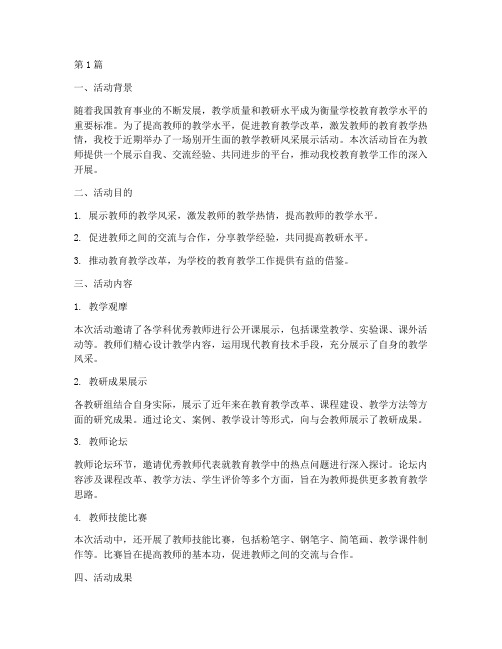 第1篇

一、活动背景

随着我国教育事业的不断发展，教学质量和教研水平成为衡量学校教育教学水平的重要标准。为了提高教师的教学水平，促进教育教学改革，激发教师的教育教学热情，我校于近期举办了一场别开生面的教学教研风采展示活动。本次活动旨在为教师提供一个展示自我、交流经验、共同进步的平台，推动我校教育教学工作的深入开展。

二、活动目的

1. 展示教师的教学风采，激发教师的教学热情，提高教师的教学水平。

2. 促进教师之间的交流与合作，分享教学经验，共同提高教研水平。

3. 推动教育教学改革，为学校的教育教学工作提供有益的借鉴。

三、活动内容

1. 教学观摩

本次活动邀请了各学科优秀教师进行公开课展示，包括课堂教学、实验课、课外活动等。教师们精心设计教学内容，运用现代教育技术手段，充分展示了自身的教学风采。

2. 教研成果展示

各教研组结合自身实际，展示了近年来在教育教学改革、课程建设、教学方法等方面的研究成果。通过论文、案例、教学设计等形式，向与会教师展示了教研成果。

3. 教师论坛

教师论坛环节，邀请优秀教师代表就教育教学中的热点问题进行深入探讨。论坛内容涉及课程改革、教学方法、学生评价等多个方面，旨在为教师提供更多教育教学思路。

4. 教师技能比赛

本次活动中，还开展了教师技能比赛，包括粉笔字、钢笔字、简笔画、教学课件制作等。比赛旨在提高教师的基本功，促进教师之间的交流与合作。

四、活动成果